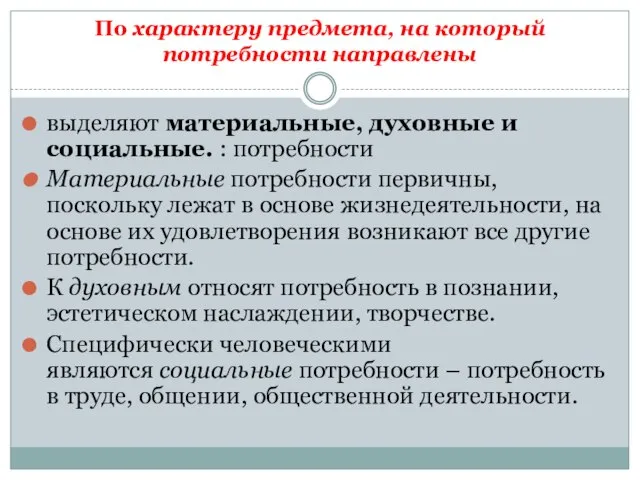 По характеру предмета, на который потребности направлены

выделяют материальные, духовные и социальные. : потребности

Материальные потребности первичны, поскольку лежат в основе жизнедеятельности, на основе их удовлетворения возникают все другие потребности.

К духовным относят потребность в познании, эстетическом наслаждении, творчестве.

Специфически человеческими являются социальные потребности – потребность в труде, общении, общественной деятельности.